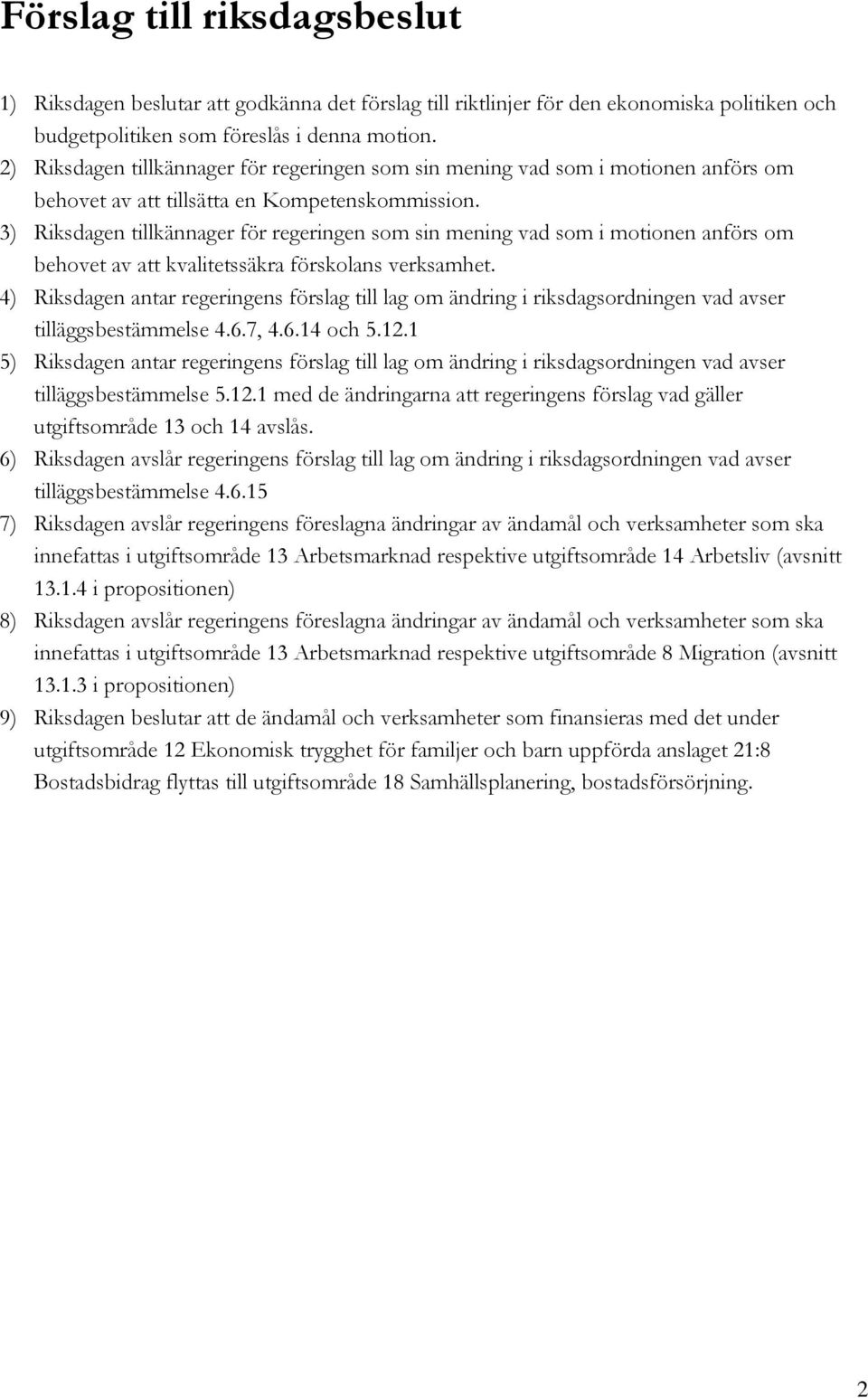 Förslag till riksdagsbeslut

1) Riksdagen beslutar att godkänna det förslag till riktlinjer för den ekonomiska politiken och budgetpolitiken som föreslås i denna motion.

2) Riksdagen tillkännager för regeringen som sin mening vad som i motionen anförs om behovet av att tillsätta en Kompetenskommission.

3) Riksdagen tillkännager för regeringen som sin mening vad som i motionen anförs om behovet av att kvalitetssäkra förskolans verksamhet.

4) Riksdagen antar regeringens förslag till lag om ändring i riksdagsordningen vad avser tilläggsbestämmelse 4.6.7, 4.6.14 och 5.12.1

5) Riksdagen antar regeringens förslag till lag om ändring i riksdagsordningen vad avser tilläggsbestämmelse 5.12.1 med de ändringarna att regeringens förslag vad gäller utgiftsområde 13 och 14 avslås.

6) Riksdagen avslår regeringens förslag till lag om ändring i riksdagsordningen vad avser tilläggsbestämmelse 4.6.15

7) Riksdagen avslår regeringens föreslagna ändringar av ändamål och verksamheter som ska innefattas i utgiftsområde 13 Arbetsmarknad respektive utgiftsområde 14 Arbetsliv (avsnitt 13.1.4 i propositionen)

8) Riksdagen avslår regeringens föreslagna ändringar av ändamål och verksamheter som ska innefattas i utgiftsområde 13 Arbetsmarknad respektive utgiftsområde 8 Migration (avsnitt 13.1.3 i propositionen)

9) Riksdagen beslutar att de ändamål och verksamheter som finansieras med det under utgiftsområde 12 Ekonomisk trygghet för familjer och barn uppförda anslaget 21:8 Bostadsbidrag flyttas till utgiftsområde 18 Samhällsplanering, bostadsförsörjning.

2